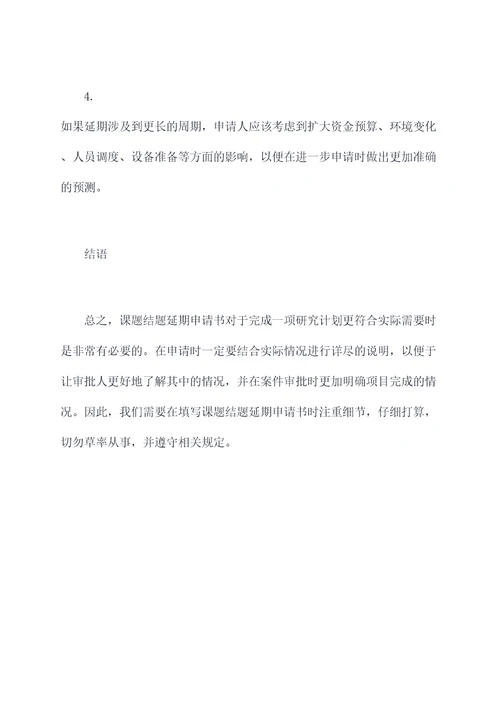 4.

如果延期涉及到更长的周期，申请人应该考虑到扩大资金预算、环境变化、人员调度、设备准备等方面的影响，以便在进一步申请时做出更加准确的预测。

结语

总之，课题结题延期申请书对于完成一项研究计划更符合实际需要时是非常有必要的。在申请时一定要结合实际情况进行详尽的说明，以便于让审批人更好地了解其中的情况，并在案件审批时更加明确项目完成的情况。因此，我们需要在填写课题结题延期申请书时注重细节，仔细打算，切勿草率从事，并遵守相关规定。